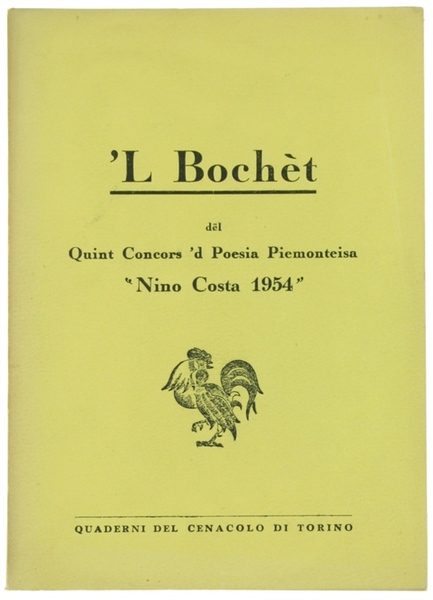 'L Bochèt

dël
Quint Concors 'd Poesia Piemonteisa
"Nino Costa 1954"

QUADERNI DEL CENACOLO DI TORINO